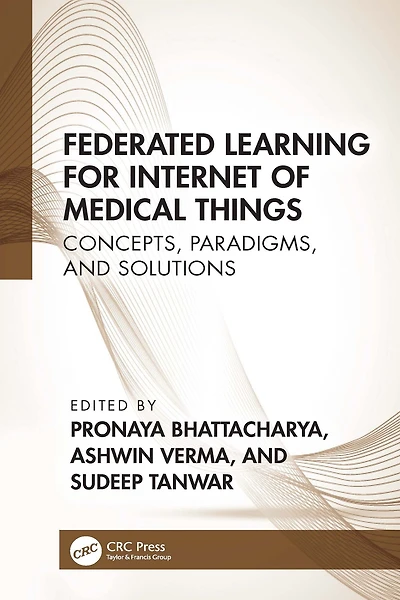 FEDERATED LEARNING FOR INTERNET OF MEDICAL THINGS

CONCEPTS, PARADIGMS, AND SOLUTIONS

EDITED BY
PRONAYA BHATTACHARYA, ASHWIN VERMA, AND SUDEEP TANWAR

CRC

CRC Press
Taylor & Francis Group